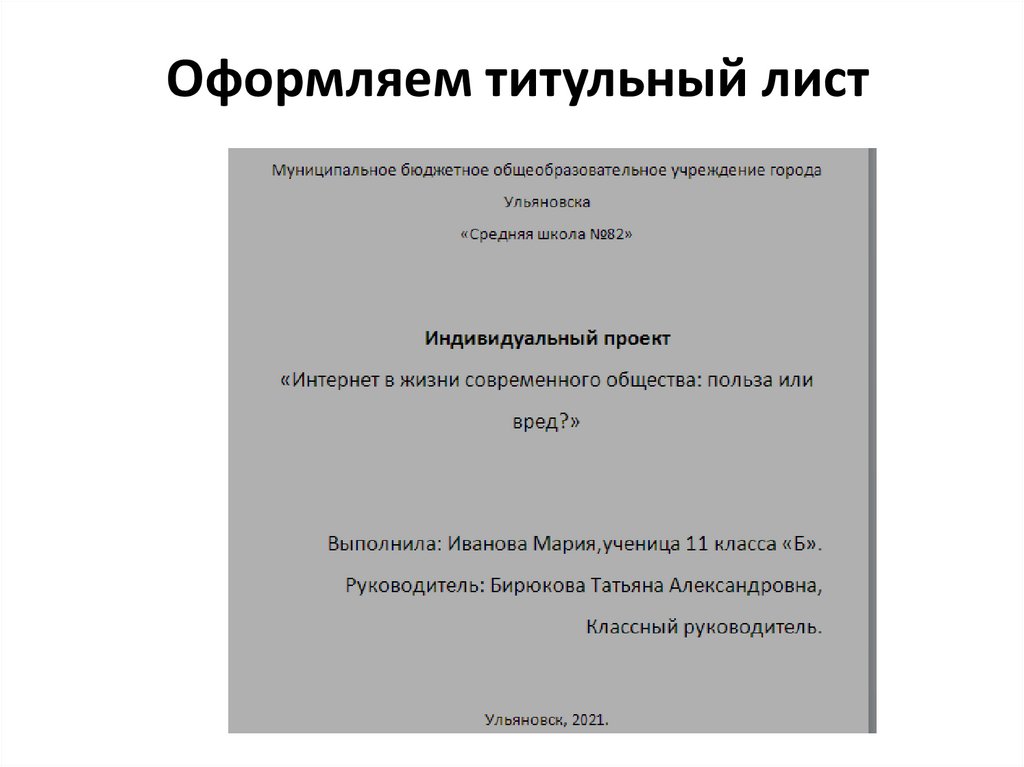 Оформляем титульный лист

Муниципальное бюджетное общеобразовательное учреждение города Ульяновска
«Средняя школа №82»

Индивидуальный проект
«Интернет в жизни современного общества: польза или вред?»

Выполнила: Иванова Мария,ученица 11 класса «Б».
Руководитель: Бирюкова Татьяна Александровна,
Классный руководитель.

Ульяновск, 2021.